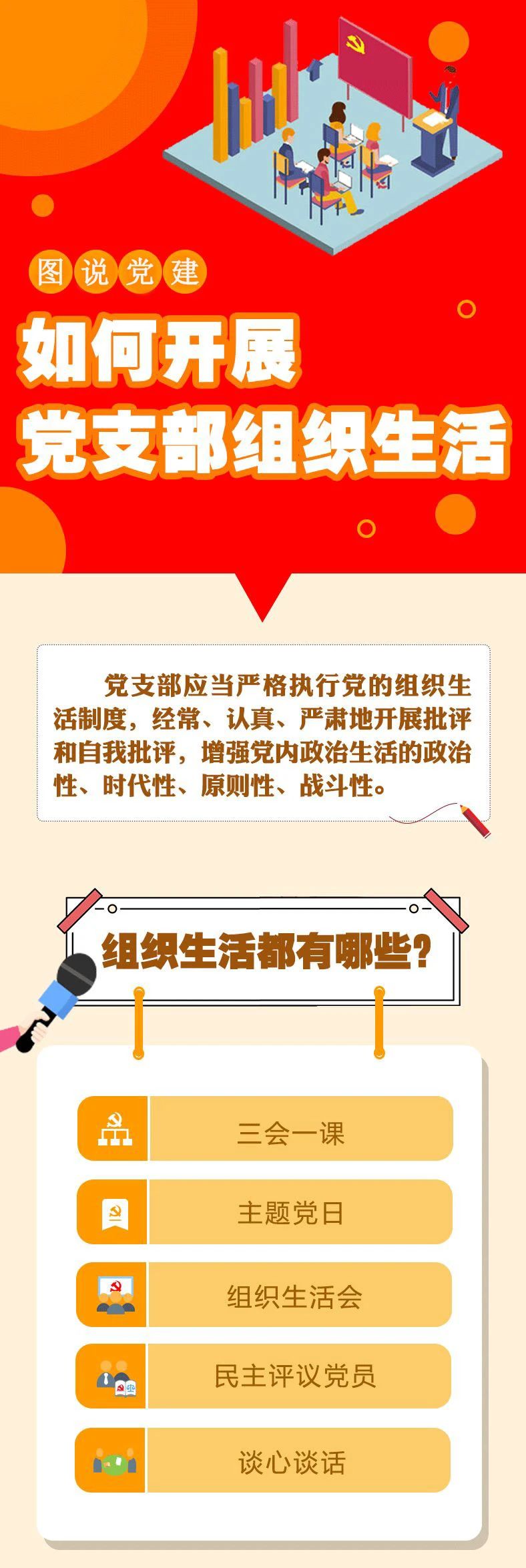 图说党建

如何开展
党支部组织生活

党支部应当严格执行党的组织生活制度，经常、认真、严肃地开展批评和自我批评，增强党内政治生活的政治性、时代性、原则性、战斗性。

组织生活都有哪些？

三会一课

主题党日

组织生活会

民主评议党员

谈心谈话